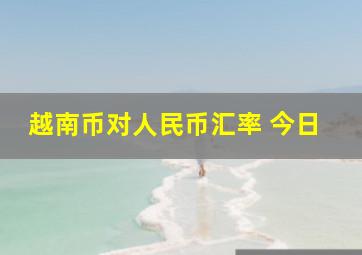 越南币对人民币汇率 今日